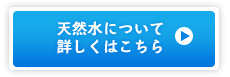 天然水について
詳しくはこちら